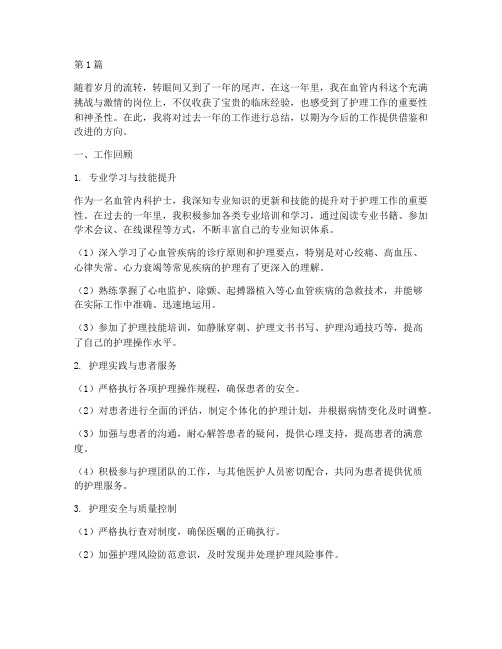 第1篇

随着岁月的流转，转眼间又到了一年的尾声。在这一年里，我在血管内科这个充满挑战与激情的岗位上，不仅收获了宝贵的临床经验，也感受到了护理工作的重要性和神圣性。在此，我将对过去一年的工作进行总结，以期为今后的工作提供借鉴和改进的方向。

一、工作回顾

1. 专业学习与技能提升

作为一名血管内科护士，我深知专业知识的更新和技能的提升对于护理工作的重要性。在过去的一年里，我积极参加各类专业培训和学习，通过阅读专业书籍、参加学术会议、在线课程等方式，不断丰富自己的专业知识体系。

（1）深入学习了心血管疾病的诊疗原则和护理要点，特别是对心绞痛、高血压、心律失常、心力衰竭等常见疾病的护理有了更深入的理解。

（2）熟练掌握了心电监护、除颤、起搏器植入等心血管疾病的急救技术，并能够在实际工作中准确、迅速地运用。

（3）参加了护理技能培训，如静脉穿刺、护理文书书写、护理沟通技巧等，提高了自己的护理操作水平。

2. 护理实践与患者服务

（1）严格执行各项护理操作规程，确保患者的安全。

（2）对患者进行全面的评估，制定个体化的护理计划，并根据病情变化及时调整。

（3）加强与患者的沟通，耐心解答患者的疑问，提供心理支持，提高患者的满意度。

（4）积极参与护理团队的工作，与其他医护人员密切配合，共同为患者提供优质的护理服务。

3. 护理安全与质量控制

（1）严格执行查对制度，确保医嘱的正确执行。

（2）加强护理风险防范意识，及时发现并处理护理风险事件。